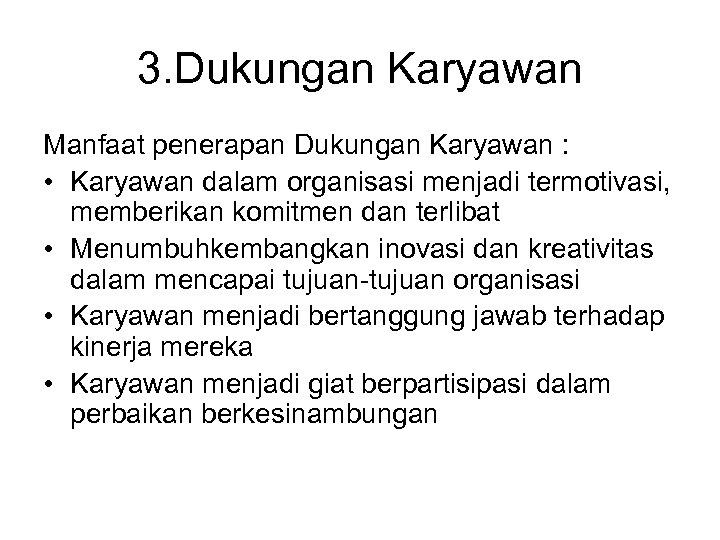 3.Dukungan Karyawan

Manfaat penerapan Dukungan Karyawan :

• Karyawan dalam organisasi menjadi termotivasi, memberikan komitmen dan terlibat
• Menumbuhkembangkan inovasi dan kreativitas dalam mencapai tujuan-tujuan organisasi
• Karyawan menjadi bertanggung jawab terhadap kinerja mereka
• Karyawan menjadi giat berpartisipasi dalam perbaikan berkesinambungan